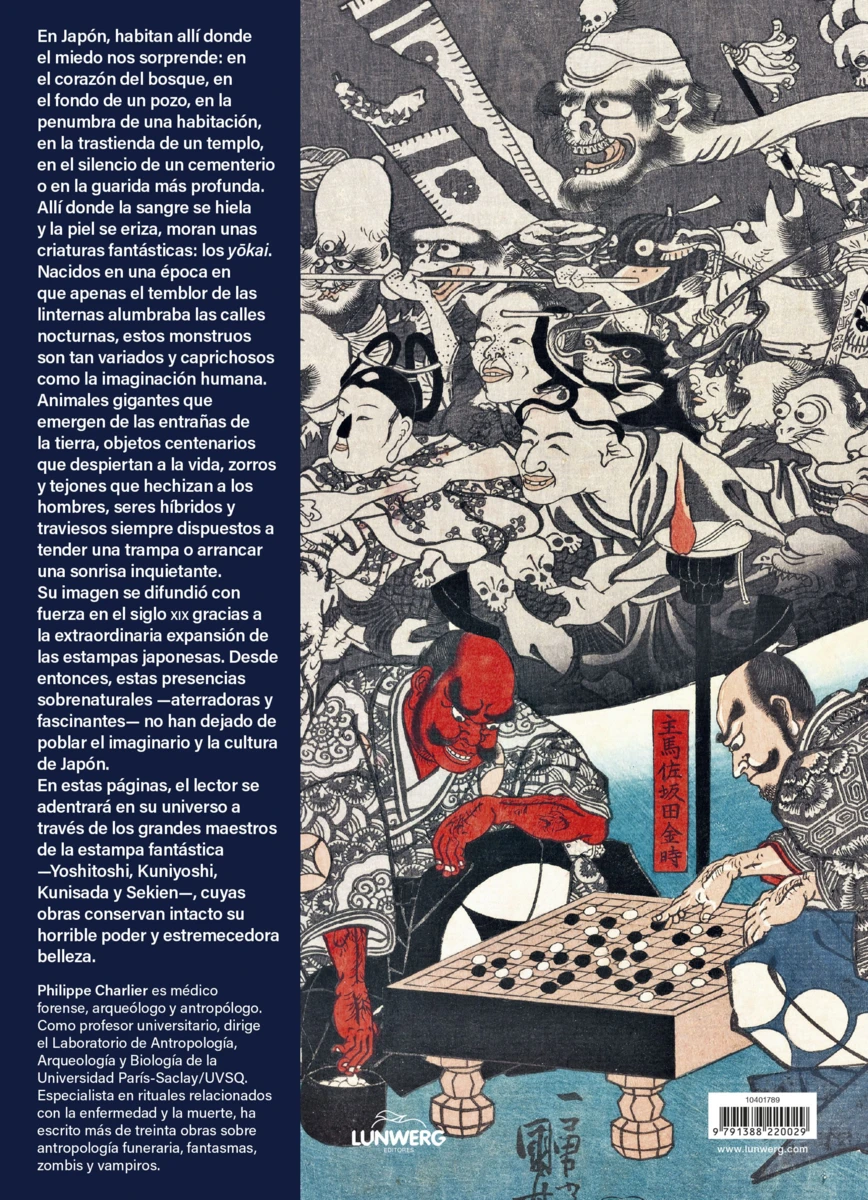 En Japón, habitan allí donde el miedo nos sorprende: en el corazón del bosque, en el fondo de un pozo, en la penumbra de una habitación, en la trastienda de un templo, en el silencio de un cementerio o en la guarida más profunda. Allí donde la sangre se hiela y la piel se eriza, moran unas criaturas fantásticas: los yōkai. Nacidos en una época en que apenas el temblor de las linternas alumbraba las calles nocturnas, estos monstruos son tan variados y caprichosos como la imaginación humana. Animales gigantes que emergen de las entrañas de la tierra, objetos centenarios que despiertan a la vida, zorros y tejones que hechizan a los hombres, seres híbridos y traviesos siempre dispuestos a tender una trampa o arrancar una sonrisa inquietante.
Su imagen se difundió con fuerza en el siglo XIX gracias a la extraordinaria expansión de las estampas japonesas. Desde entonces, estas presencias sobrenaturales —aterradoras y fascinantes— no han dejado de poblar el imaginario y la cultura de Japón.
En estas páginas, el lector se adentrará en su universo a través de los grandes maestros de la estampa fantástica —Yoshitoshi, Kuniyoshi, Kunisada y Sekien—, cuyas obras conservan intacto su horrible poder y estremecedora belleza.

Philippe Charlier es médico forense, arqueólogo y antropólogo. Como profesor universitario, dirige el Laboratorio de Antropología, Arqueología y Biología de la Universidad París-Saclay/UVSQ. Especialista en rituales relacionados con la enfermedad y la muerte, ha escrito más de treinta obras sobre antropología funeraria, fantasmas, zombis y vampiros.

主馬佐坂田金時

LUNWERG
EDITORES

10401789
9 791388 220029
www.lunwerg.com